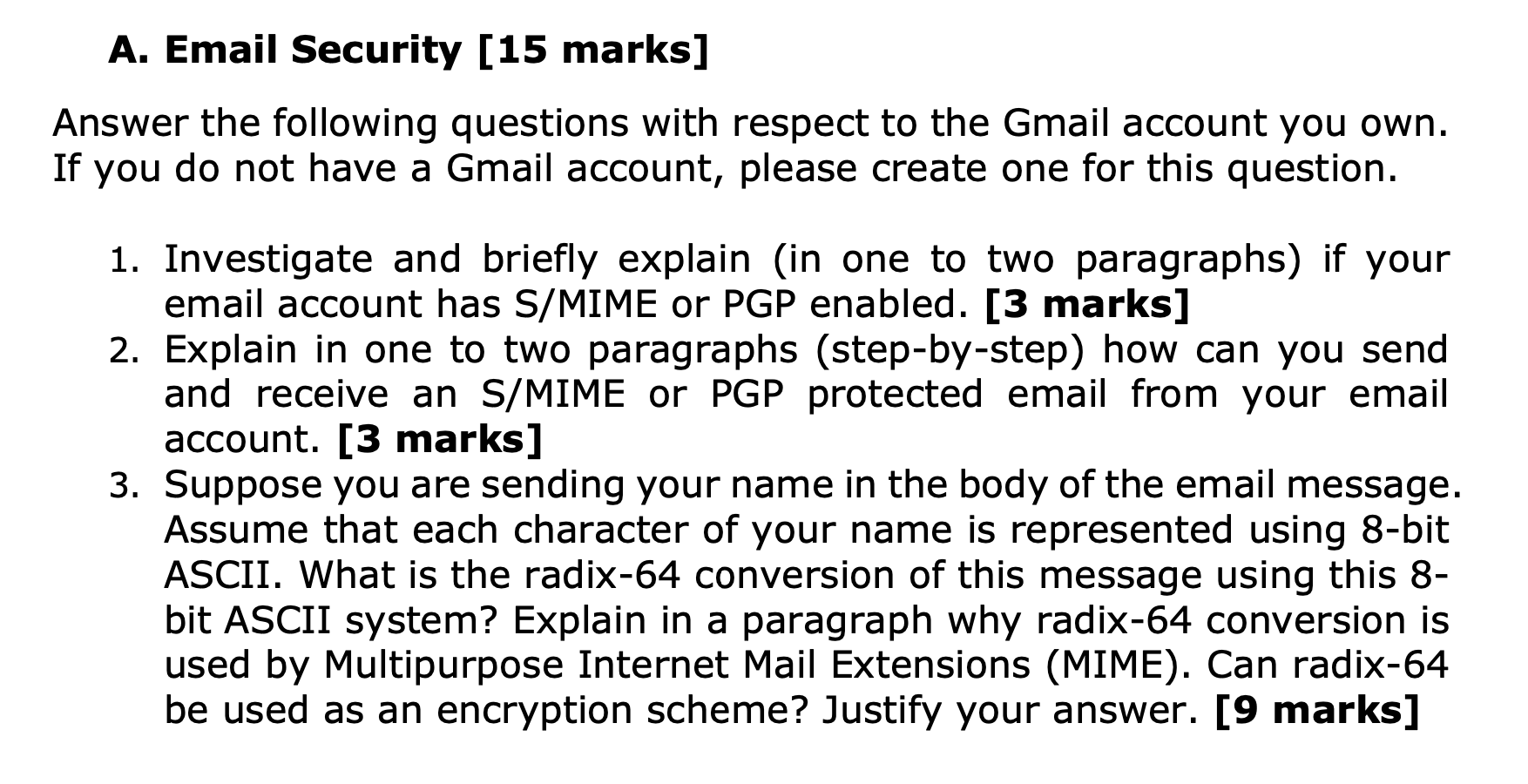 A. Email Security [15 marks]

Answer the following questions with respect to the Gmail account you own. If you do not have a Gmail account, please create one for this question.

1. Investigate and briefly explain (in one to two paragraphs) if your email account has S/MIME or PGP enabled. [3 marks]
2. Explain in one to two paragraphs (step-by-step) how can you send and receive an S/MIME or PGP protected email from your email account. [3 marks]
3. Suppose you are sending your name in the body of the email message. Assume that each character of your name is represented using 8-bit ASCII. What is the radix-64 conversion of this message using this 8-bit ASCII system? Explain in a paragraph why radix-64 conversion is used by Multipurpose Internet Mail Extensions (MIME). Can radix-64 be used as an encryption scheme? Justify your answer. [9 marks]